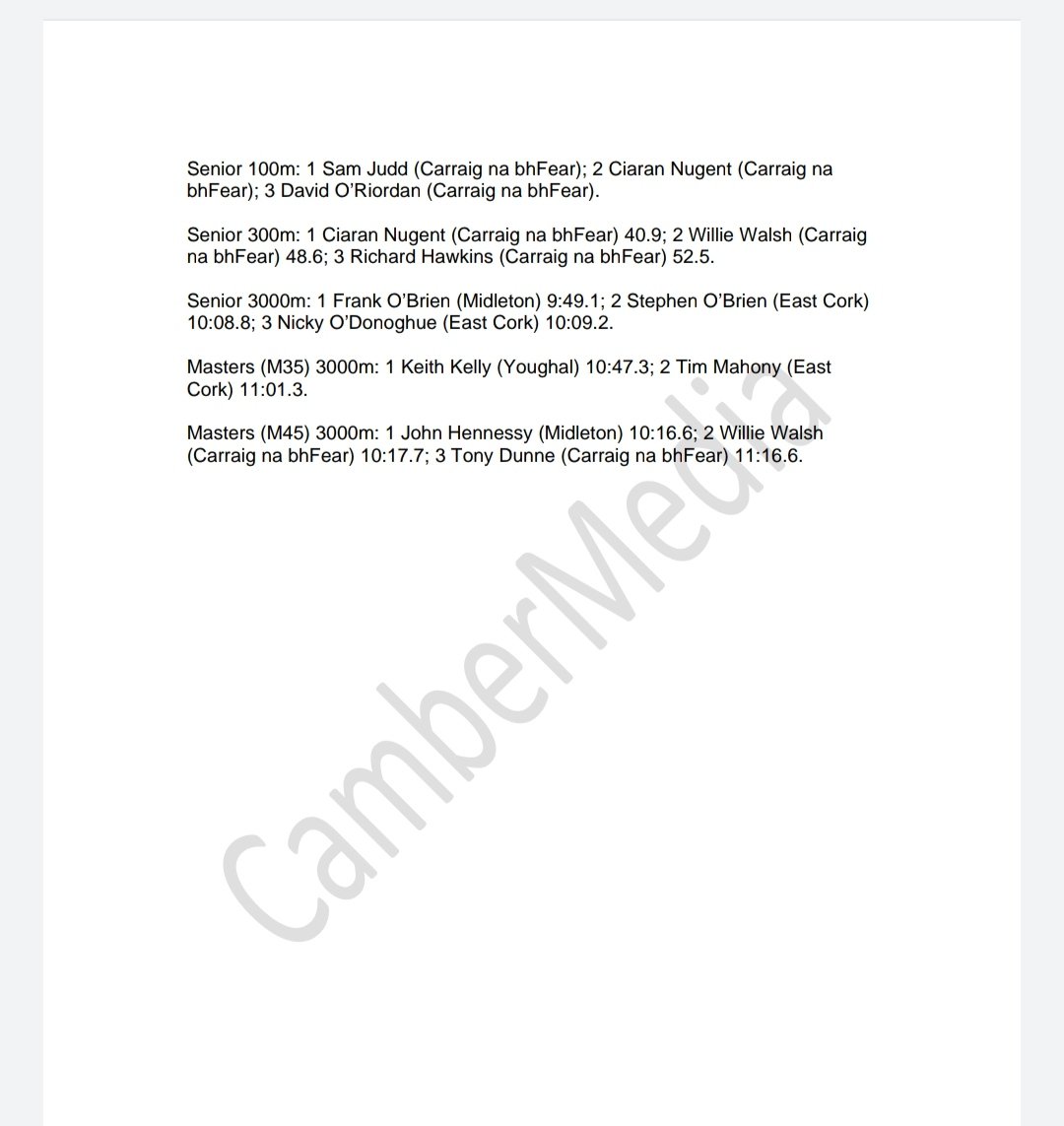 Senior 100m: 1 Sam Judd (Carraig na bhFear); 2 Ciaran Nugent (Carraig na bhFear); 3 David O'Riordan (Carraig na bhFear).

Senior 300m: 1 Ciaran Nugent (Carraig na bhFear) 40.9; 2 Willie Walsh (Carraig na bhFear) 48.6; 3 Richard Hawkins (Carraig na bhFear) 52.5.

Senior 3000m: 1 Frank O'Brien (Midleton) 9:49.1; 2 Stephen O'Brien (East Cork) 10:08.8; 3 Nicky O'Donoghue (East Cork) 10:09.2.

Masters (M35) 3000m: 1 Keith Kelly (Youghal) 10:47.3; 2 Tim Mahony (East Cork) 11:01.3.

Masters (M45) 3000m: 1 John Hennessy (Midleton) 10:16.6; 2 Willie Walsh (Carraig na bhFear) 10:17.7; 3 Tony Dunne (Carraig na bhFear) 11:16.6.

CamberMedia